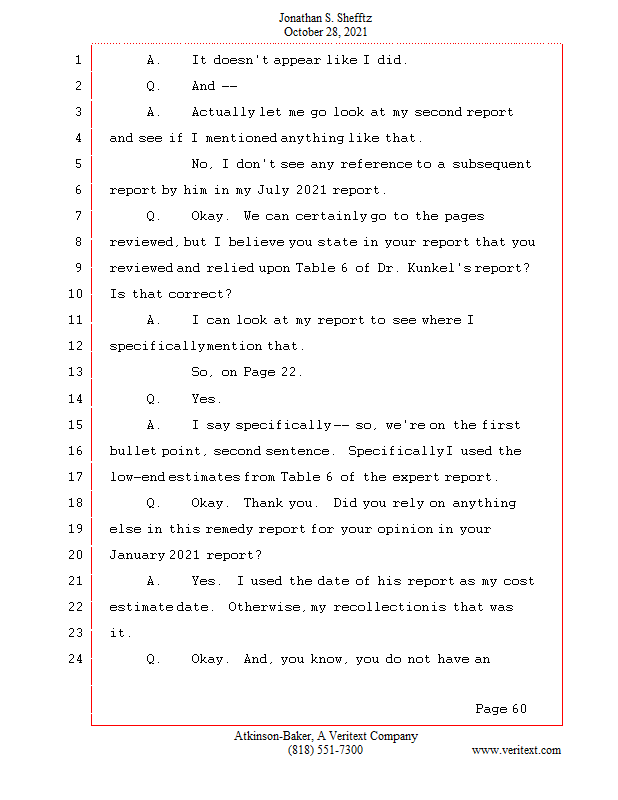 Jonathan S. Shefftz
October 28, 2021

1 A. It doesn't appear like I did.
2 Q. And --
3 A. Actually let me go look at my second report
4 and see if I mentioned anything like that.
5 No, I don't see any reference to a subsequent
6 report by him in my July 2021 report.
7 Q. Okay. We can certainly go to the pages
8 reviewed, but I believe you state in your report that you
9 reviewed and relied upon Table 6 of Dr. Kunkel's report?
10 Is that correct?
11 A. I can look at my report to see where I
12 specifically mention that.
13 So, on Page 22.
14 Q. Yes.
15 A. I say specifically -- so, we're on the first
16 bullet point, second sentence. Specifically I used the
17 low-end estimates from Table 6 of the expert report.
18 Q. Okay. Thank you. Did you rely on anything
19 else in this remedy report for your opinion in your
20 January 2021 report?
21 A. Yes. I used the date of his report as my cost
22 estimate date. Otherwise, my recollection is that was
23 it.
24 Q. Okay. And, you know, you do not have an

Page 60

Atkinson-Baker, A Veritext Company
(818) 551-7300 www.veritext.com